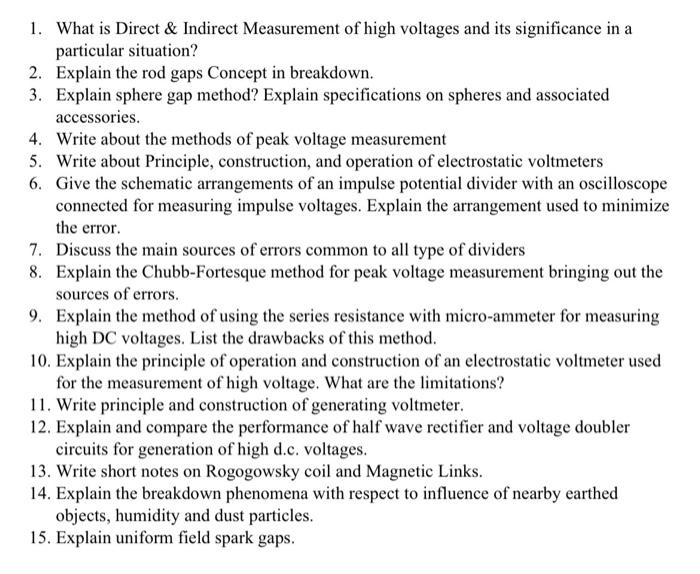 1. What is Direct & Indirect Measurement of high voltages and its significance in a particular situation?
2. Explain the rod gaps Concept in breakdown.
3. Explain sphere gap method? Explain specifications on spheres and associated accessories.
4. Write about the methods of peak voltage measurement
5. Write about Principle, construction, and operation of electrostatic voltmeters
6. Give the schematic arrangements of an impulse potential divider with an oscilloscope connected for measuring impulse voltages. Explain the arrangement used to minimize the error.
7. Discuss the main sources of errors common to all type of dividers
8. Explain the Chubb-Fortesque method for peak voltage measurement bringing out the sources of errors.
9. Explain the method of using the series resistance with micro-ammeter for measuring high DC voltages. List the drawbacks of this method.
10. Explain the principle of operation and construction of an electrostatic voltmeter used for the measurement of high voltage. What are the limitations?
11. Write principle and construction of generating voltmeter.
12. Explain and compare the performance of half wave rectifier and voltage doubler circuits for generation of high d.c. voltages.
13. Write short notes on Rogogowsky coil and Magnetic Links.
14. Explain the breakdown phenomena with respect to influence of nearby earthed objects, humidity and dust particles.
15. Explain uniform field spark gaps.